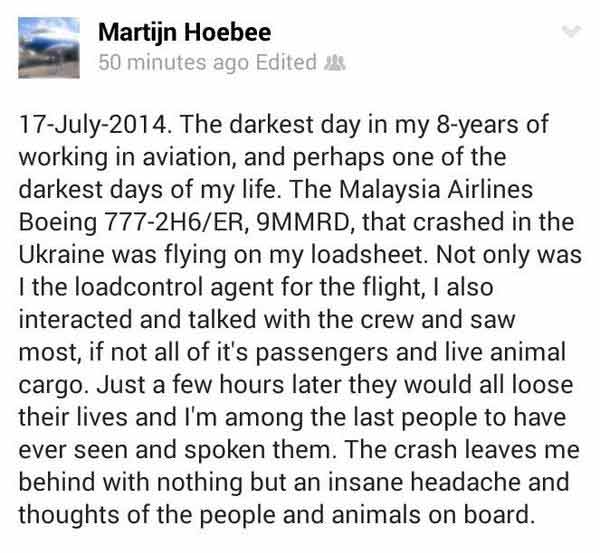 Martijn Hoebee
50 minutes ago Edited

17-July-2014. The darkest day in my 8-years of working in aviation, and perhaps one of the darkest days of my life. The Malaysia Airlines Boeing 777-2H6/ER, 9MMRD, that crashed in the Ukraine was flying on my loadsheet. Not only was I the loadcontrol agent for the flight, I also interacted and talked with the crew and saw most, if not all of it's passengers and live animal cargo. Just a few hours later they would all loose their lives and I'm among the last people to have ever seen and spoken them. The crash leaves me behind with nothing but an insane headache and thoughts of the people and animals on board.